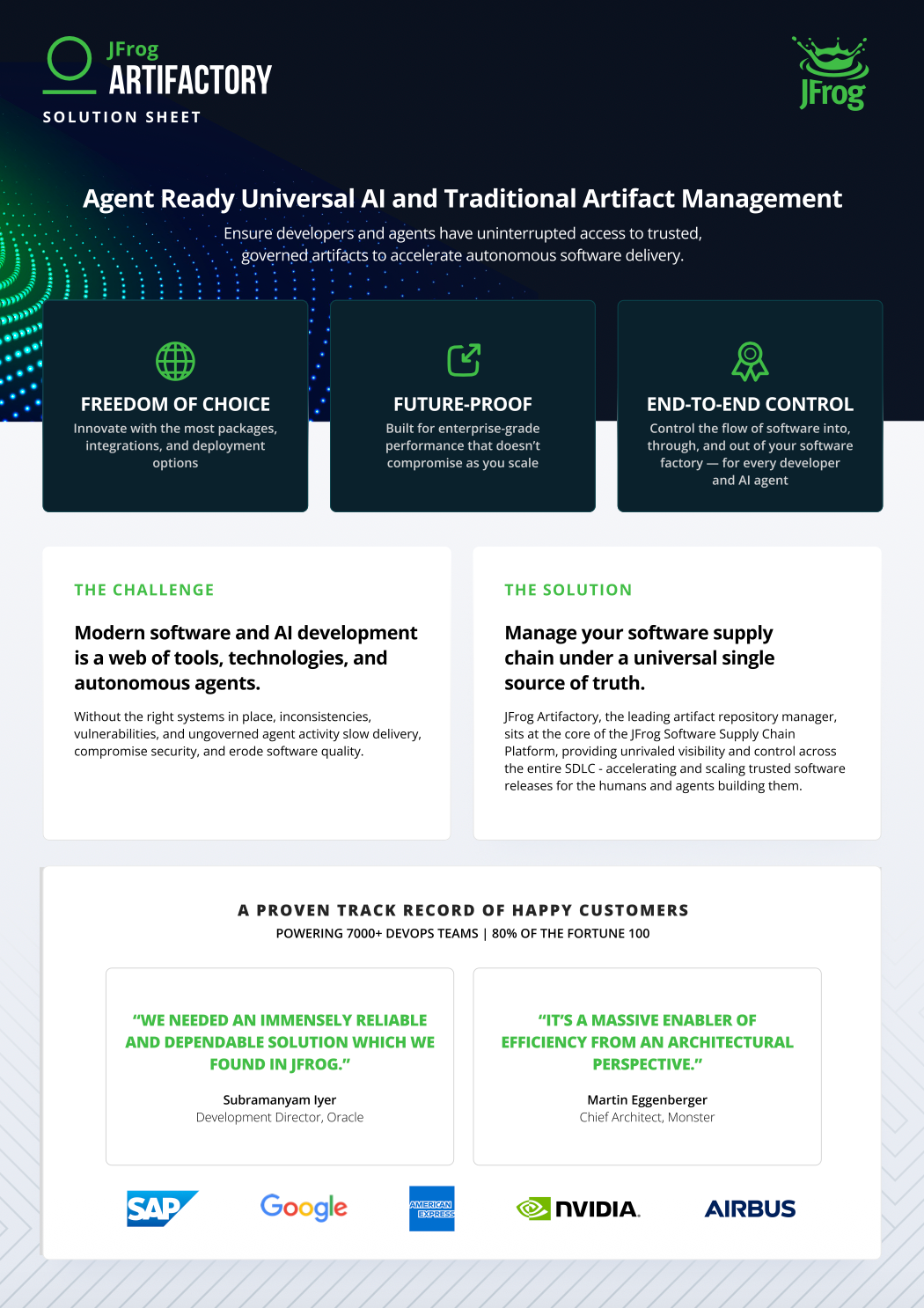 JFrog
ARTIFACTORY
SOLUTION SHEET

JFrog

Agent Ready Universal AI and Traditional Artifact Management

Ensure developers and agents have uninterrupted access to trusted, governed artifacts to accelerate autonomous software delivery.

FREEDOM OF CHOICE
Innovate with the most packages, integrations, and deployment options

FUTURE-PROOF
Built for enterprise-grade performance that doesn't compromise as you scale

END-TO-END CONTROL
Control the flow of software into, through, and out of your software factory — for every developer and AI agent

THE CHALLENGE

Modern software and AI development is a web of tools, technologies, and autonomous agents.

Without the right systems in place, inconsistencies, vulnerabilities, and ungoverned agent activity slow delivery, compromise security, and erode software quality.

THE SOLUTION

Manage your software supply chain under a universal single source of truth.

JFrog Artifactory, the leading artifact repository manager, sits at the core of the JFrog Software Supply Chain Platform, providing unrivaled visibility and control across the entire SDLC - accelerating and scaling trusted software releases for the humans and agents building them.

A PROVEN TRACK RECORD OF HAPPY CUSTOMERS
POWERING 7000+ DEVOPS TEAMS | 80% OF THE FORTUNE 100

"WE NEEDED AN IMMENSELY RELIABLE AND DEPENDABLE SOLUTION WHICH WE FOUND IN JFROG."
Subramanyam Iyer
Development Director, Oracle

"IT'S A MASSIVE ENABLER OF EFFICIENCY FROM AN ARCHITECTURAL PERSPECTIVE."
Martin Eggenberger
Chief Architect, Monster

SAP
Google
AMERICAN EXPRESS
NVIDIA.
AIRBUS